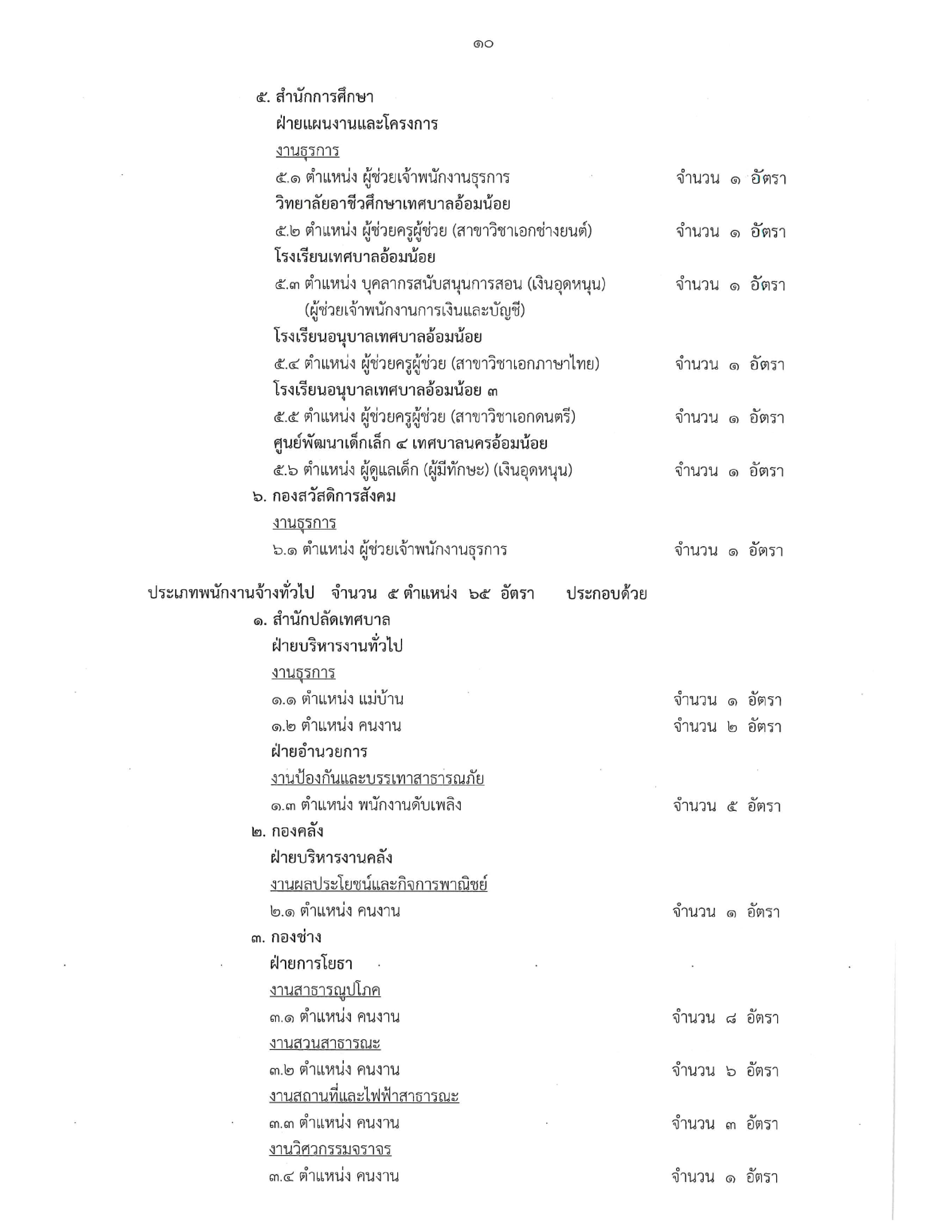 ๑๐

๕. สำนักการศึกษา

ฝ่ายแผนงานและโครงการ

งานธุรการ

๕.๑ ตำแหน่ง ผู้ช่วยเจ้าพนักงานธุรการ จำนวน ๑ อัตรา

วิทยาลัยอาชีวศึกษาเทศบาลอ้อมน้อย

๕.๒ ตำแหน่ง ผู้ช่วยครูผู้ช่วย (สาขาวิชาเอกช่างยนต์) จำนวน ๑ อัตรา

โรงเรียนเทศบาลอ้อมน้อย

๕.๓ ตำแหน่ง บุคลากรสนับสนุนการสอน (เงินอุดหนุน) จำนวน ๑ อัตรา
(ผู้ช่วยเจ้าพนักงานการเงินและบัญชี)

โรงเรียนอนุบาลเทศบาลอ้อมน้อย

๕.๔ ตำแหน่ง ผู้ช่วยครูผู้ช่วย (สาขาวิชาเอกภาษาไทย) จำนวน ๑ อัตรา

โรงเรียนอนุบาลเทศบาลอ้อมน้อย ๓

๕.๕ ตำแหน่ง ผู้ช่วยครูผู้ช่วย (สาขาวิชาเอกดนตรี) จำนวน ๑ อัตรา

ศูนย์พัฒนาเด็กเล็ก ๔ เทศบาลนครอ้อมน้อย

๕.๖ ตำแหน่ง ผู้ดูแลเด็ก (ผู้มีทักษะ) (เงินอุดหนุน) จำนวน ๑ อัตรา

๖. กองสวัสดิการสังคม

งานธุรการ

๖.๑ ตำแหน่ง ผู้ช่วยเจ้าพนักงานธุรการ จำนวน ๑ อัตรา

ประเภทพนักงานจ้างทั่วไป จำนวน ๕ ตำแหน่ง ๖๕ อัตรา ประกอบด้วย

๑. สำนักปลัดเทศบาล

ฝ่ายบริหารงานทั่วไป

งานธุรการ

๑.๑ ตำแหน่ง แม่บ้าน จำนวน ๑ อัตรา

๑.๒ ตำแหน่ง คนงาน จำนวน ๒ อัตรา

ฝ่ายอำนวยการ

งานป้องกันและบรรเทาสาธารณภัย

๑.๓ ตำแหน่ง พนักงานดับเพลิง จำนวน ๕ อัตรา

๒. กองคลัง

ฝ่ายบริหารงานคลัง

งานผลประโยชน์และกิจการพาณิชย์

๒.๑ ตำแหน่ง คนงาน จำนวน ๑ อัตรา

๓. กองช่าง

ฝ่ายการโยธา

งานสาธารณูปโภค

๓.๑ ตำแหน่ง คนงาน จำนวน ๘ อัตรา

งานสวนสาธารณะ

๓.๒ ตำแหน่ง คนงาน จำนวน ๖ อัตรา

งานสถานที่และไฟฟ้าสาธารณะ

๓.๓ ตำแหน่ง คนงาน จำนวน ๓ อัตรา

งานวิศวกรรมจราจร

๓.๔ ตำแหน่ง คนงาน จำนวน ๑ อัตรา